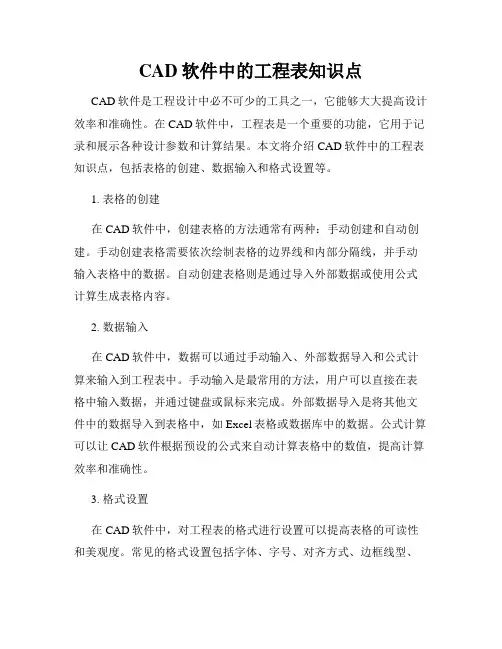 CAD 软件中的工程表知识点

CAD 软件是工程设计中必不可少的工具之一，它能够大大提高设计效率和准确性。在 CAD 软件中，工程表是一个重要的功能，它用于记录和展示各种设计参数和计算结果。本文将介绍 CAD 软件中的工程表知识点，包括表格的创建、数据输入和格式设置等。

1. 表格的创建

在 CAD 软件中，创建表格的方法通常有两种：手动创建和自动创建。手动创建表格需要依次绘制表格的边界线和内部分隔线，并手动输入表格中的数据。自动创建表格则是通过导入外部数据或使用公式计算生成表格内容。

2. 数据输入

在 CAD 软件中，数据可以通过手动输入、外部数据导入和公式计算来输入到工程表中。手动输入是最常用的方法，用户可以直接在表格中输入数据，并通过键盘或鼠标来完成。外部数据导入是将其他文件中的数据导入到表格中，如 Excel 表格或数据库中的数据。公式计算可以让 CAD 软件根据预设的公式来自动计算表格中的数值，提高计算效率和准确性。

3. 格式设置

在 CAD 软件中，对工程表的格式进行设置可以提高表格的可读性和美观度。常见的格式设置包括字体、字号、对齐方式、边框线型、